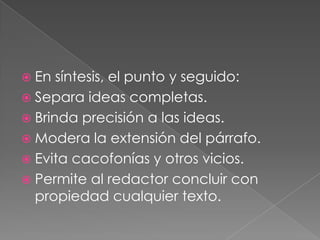 En síntesis, el punto y seguido:
Separa ideas completas.
Brinda precisión a las ideas.
Modera la extensión del párrafo.
Evita cacofonías y otros vicios.
Permite al redactor concluir con propiedad cualquier texto.